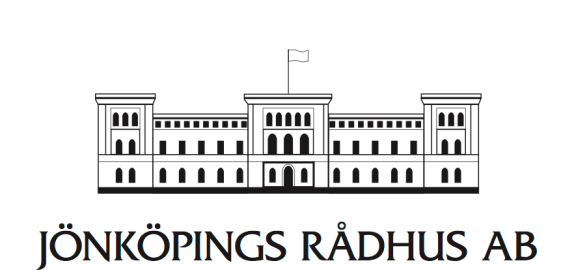 JÖNKÖPINGS RÅDHUS AB